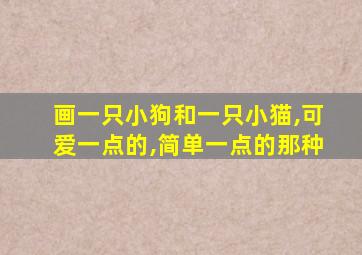 画一只小狗和一只小猫,可爱一点的,简单一点的那种